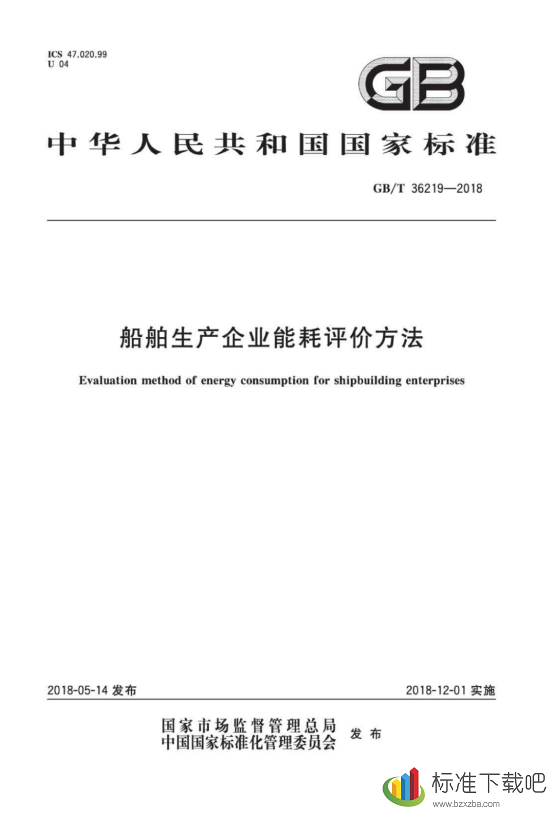 ICS 47.020.99
U 04

GB

中华人民共和国国家标准

GB/T 36219—2018

船舶生产企业能耗评价方法

Evaluation method of energy consumption for shipbuilding enterprises

2018-05-14 发布

2018-12-01 实施

国家市场监督管理总局
中国国家标准化管理委员会
发布

标准下载吧
www.bzxzba.com